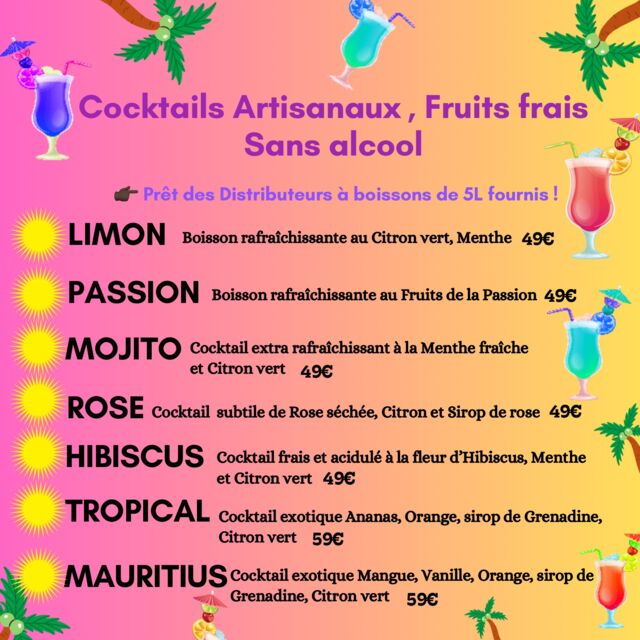 Cocktails Artisanaux , Fruits frais
Sans alcool

👉 Prêt des Distributeurs à boissons de 5L fournis !

LIMON Boisson rafraîchissante au Citron vert, Menthe 49€

PASSION Boisson rafraîchissante au Fruits de la Passion 49€

MOJITO Cocktail extra rafraîchissant à la Menthe fraîche et Citron vert 49€

ROSE Cocktail subtile de Rose séchée, Citron et Sirop de rose 49€

HIBISCUS Cocktail frais et acidulé à la fleur d'Hibiscus, Menthe et Citron vert 49€

TROPICAL Cocktail exotique Ananas, Orange, sirop de Grenadine, Citron vert 59€

MAURITIUS Cocktail exotique Mangue, Vanille, Orange, sirop de Grenadine, Citron vert 59€